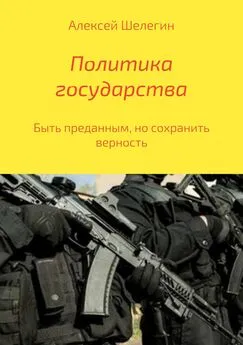 Алексей Шелегин

Политика государства

Быть преданным, но сохранить верность